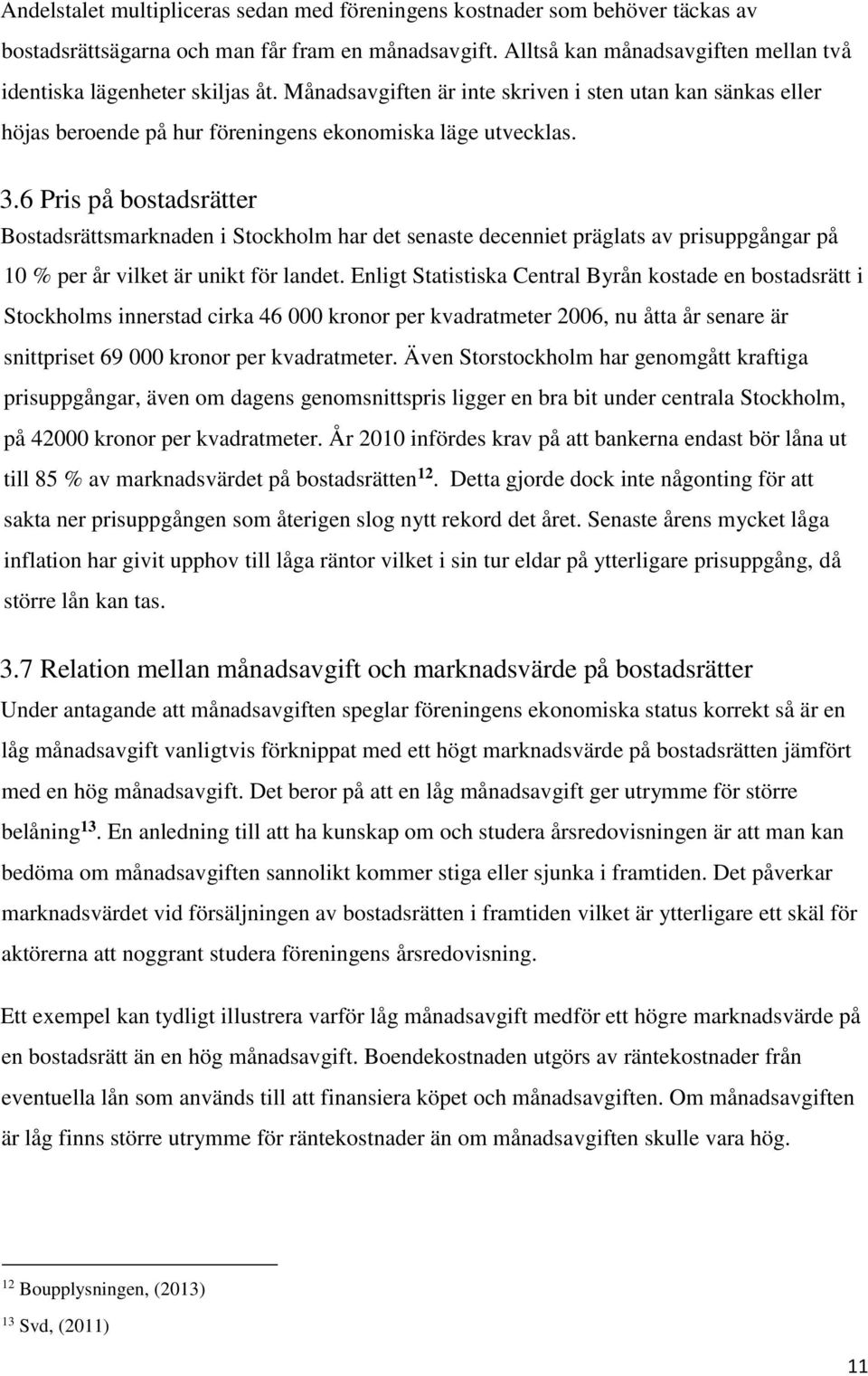 Andelstalet multipliceras sedan med föreningens kostnader som behöver täckas av bostadsrättsägarna och man får fram en månadsavgift. Alltså kan månadsavgiften mellan två identiska lägenheter skiljas åt. Månadsavgiften är inte skriven i sten utan kan sänkas eller höjas beroende på hur föreningens ekonomiska läge utvecklas.

3.6 Pris på bostadsrätter

Bostadsrättsmarknaden i Stockholm har det senaste decenniet präglats av prisuppgångar på 10 % per år vilket är unikt för landet. Enligt Statistiska Central Byrån kostade en bostadsrätt i Stockholms innerstad cirka 46 000 kronor per kvadratmeter 2006, nu åtta år senare är snittpriset 69 000 kronor per kvadratmeter. Även Storstockholm har genomgått kraftiga prisuppgångar, även om dagens genomsnittspris ligger en bra bit under centrala Stockholm, på 42000 kronor per kvadratmeter. År 2010 infördes krav på att bankerna endast bör låna ut till 85 % av marknadsvärdet på bostadsrätten$^{12}$. Detta gjorde dock inte någonting för att sakta ner prisuppgången som återigen slog nytt rekord det året. Senaste årens mycket låga inflation har givit upphov till låga räntor vilket i sin tur eldar på ytterligare prisuppgång, då större lån kan tas.

3.7 Relation mellan månadsavgift och marknadsvärde på bostadsrätter

Under antagande att månadsavgiften speglar föreningens ekonomiska status korrekt så är en låg månadsavgift vanligtvis förknippat med ett högt marknadsvärde på bostadsrätten jämfört med en hög månadsavgift. Det beror på att en låg månadsavgift ger utrymme för större belåning$^{13}$. En anledning till att ha kunskap om och studera årsredovisningen är att man kan bedöma om månadsavgiften sannolikt kommer stiga eller sjunka i framtiden. Det påverkar marknadsvärdet vid försäljningen av bostadsrätten i framtiden vilket är ytterligare ett skäl för aktörerna att noggrant studera föreningens årsredovisning.

Ett exempel kan tydligt illustrera varför låg månadsavgift medför ett högre marknadsvärde på en bostadsrätt än en hög månadsavgift. Boendekostnaden utgörs av räntekostnader från eventuella lån som används till att finansiera köpet och månadsavgiften. Om månadsavgiften är låg finns större utrymme för räntekostnader än om månadsavgiften skulle vara hög.

$^{12}$ Boupplysningen, (2013)

$^{13}$ Svd, (2011)

11